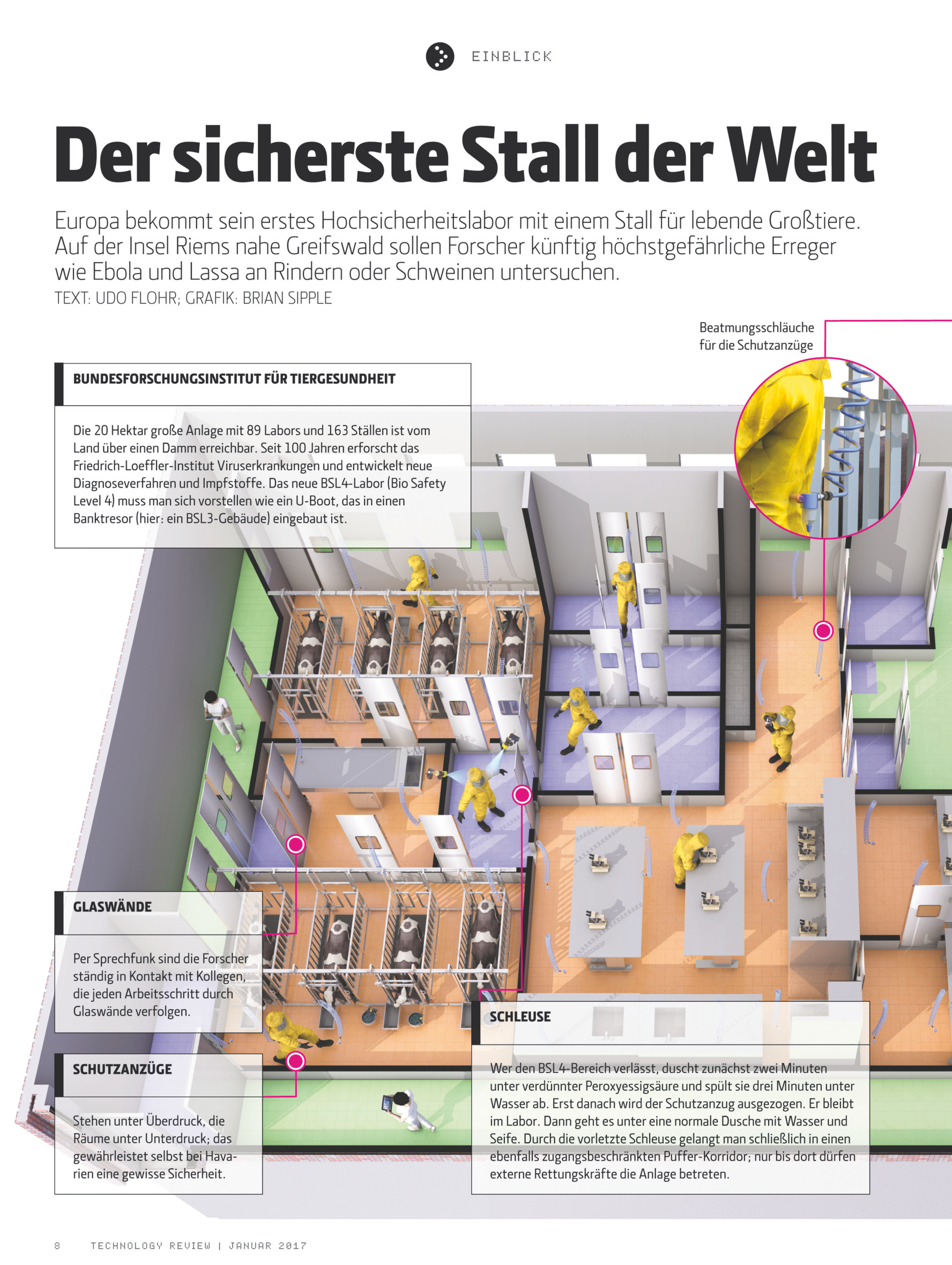 EINBLICK

Der sicherste Stall der Welt

Europa bekommt sein erstes Hochsicherheitslabor mit einem Stall für lebende Großtiere. Auf der Insel Riems nahe Greifswald sollen Forscher künftig höchstgefährliche Erreger wie Ebola und Lassa an Rindern oder Schweinen untersuchen.
TEXT: UDO FLOHR; GRAFIK: BRIAN SIPPLE

Beatmungsschläuche für die Schutzanzüge

BUNDESFORSCHUNGSINSTITUT FÜR TIERGESUNDHEIT

Die 20 Hektar große Anlage mit 89 Labors und 163 Ställen ist vom Land über einen Damm erreichbar. Seit 100 Jahren erforscht das Friedrich-Loeffler-Institut Viruserkrankungen und entwickelt neue Diagnoseverfahren und Impfstoffe. Das neue BSL4-Labor (Bio Safety Level 4) muss man sich vorstellen wie ein U-Boot, das in einen Banktresor (hier: ein BSL3-Gebäude) eingebaut ist.

GLASWÄNDE

Per Sprechfunk sind die Forscher ständig in Kontakt mit Kollegen, die jeden Arbeitsschritt durch Glaswände verfolgen.

SCHUTZANZÜGE

Stehen unter Überdruck, die Räume unter Unterdruck; das gewährleistet selbst bei Havarien eine gewisse Sicherheit.

SCHLEUSE

Wer den BSL4-Bereich verlässt, duscht zunächst zwei Minuten unter verdünnter Peroxyessigsäure und spült sie drei Minuten unter Wasser ab. Erst danach wird der Schutzanzug ausgezogen. Er bleibt im Labor. Dann geht es unter eine normale Dusche mit Wasser und Seife. Durch die vorletzte Schleuse gelangt man schließlich in einen ebenfalls zugangsbeschränkten Puffer-Korridor; nur bis dort dürfen externe Rettungskräfte die Anlage betreten.

8 TECHNOLOGY REVIEW | JANUAR 2017